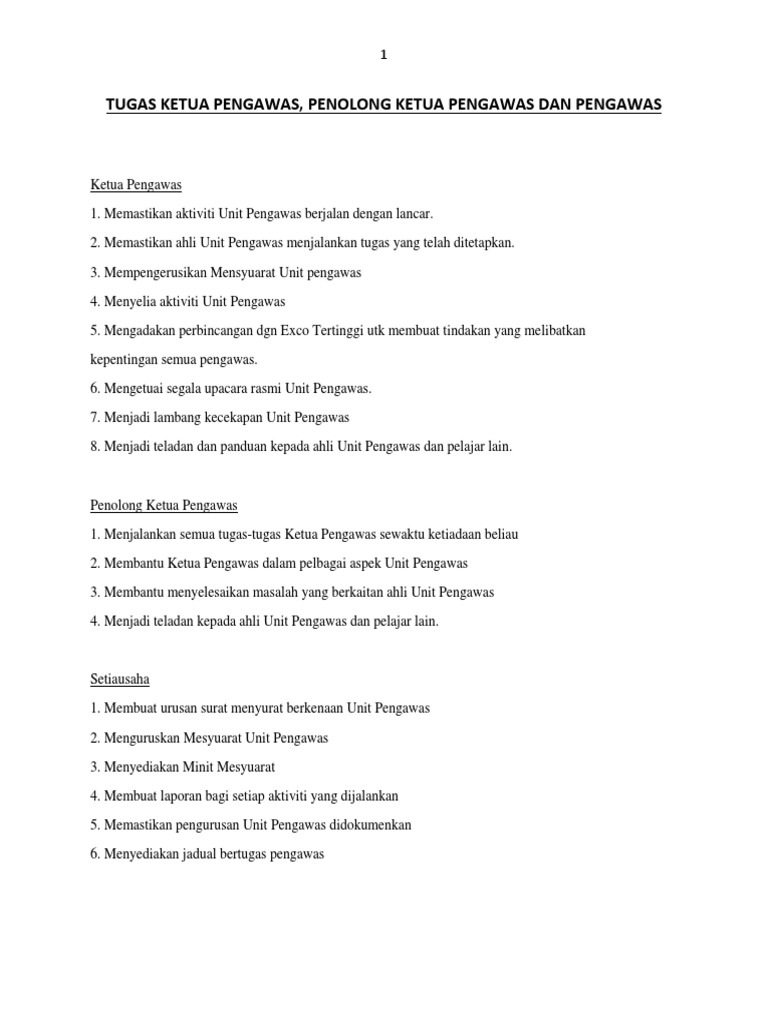 1

TUGAS KETUA PENGAWAS, PENOLONG KETUA PENGAWAS DAN PENGAWAS

Ketua Pengawas

1. Memastikan aktiviti Unit Pengawas berjalan dengan lancar.

2. Memastikan ahli Unit Pengawas menjalankan tugas yang telah ditetapkan.

3. Mempengerusikan Mensyuarat Unit pengawas

4. Menyelia aktiviti Unit Pengawas

5. Mengadakan perbincangan dgn Exco Tertinggi utk membuat tindakan yang melibatkan kepentingan semua pengawas.

6. Mengetuai segala upacara rasmi Unit Pengawas.

7. Menjadi lambang kecekapan Unit Pengawas

8. Menjadi teladan dan panduan kepada ahli Unit Pengawas dan pelajar lain.

Penolong Ketua Pengawas

1. Menjalankan semua tugas-tugas Ketua Pengawas sewaktu ketiadaan beliau

2. Membantu Ketua Pengawas dalam pelbagai aspek Unit Pengawas

3. Membantu menyelesaikan masalah yang berkaitan ahli Unit Pengawas

4. Menjadi teladan kepada ahli Unit Pengawas dan pelajar lain.

Setiausaha

1. Membuat urusan surat menyurat berkenaan Unit Pengawas

2. Menguruskan Mesyuarat Unit Pengawas

3. Menyediakan Minit Mesyuarat

4. Membuat laporan bagi setiap aktiviti yang dijalankan

5. Memastikan pengurusan Unit Pengawas didokumenkan

6. Menyediakan jadual bertugas pengawas